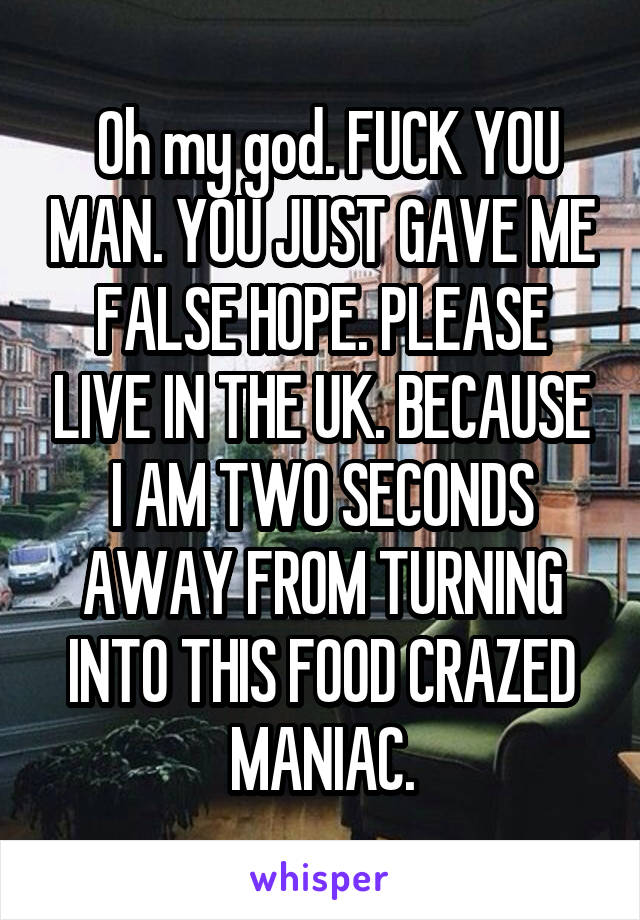 Oh my god. FUCK YOU MAN. YOU JUST GAVE ME FALSE HOPE. PLEASE LIVE IN THE UK. BECAUSE I AM TWO SECONDS AWAY FROM TURNING INTO THIS FOOD CRAZED MANIAC.

whisper